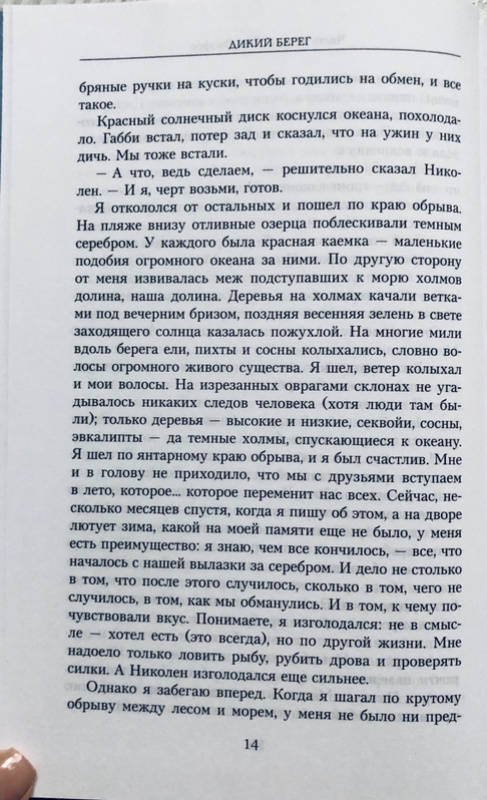 ДИКИЙ БЕРЕГ

бряные ручки на куски, чтобы годились на обмен, и все такое.

Красный солнечный диск коснулся океана, похолодало. Габби встал, потер зад и сказал, что на ужин у них дичь. Мы тоже встали.

— А что, ведь сделаем, — решительно сказал Николен. — И я, черт возьми, готов.

Я откололся от остальных и пошел по краю обрыва. На пляже внизу отливные озерца поблескивали темным серебром. У каждого была красная каемка — маленькие подобия огромного океана за ними. По другую сторону от меня извивалась меж подступавших к морю холмов долина, наша долина. Деревья на холмах качали ветками под вечерним бризом, поздняя весенняя зелень в свете заходящего солнца казалась пожухлой. На многие мили вдоль берега ели, пихты и сосны колыхались, словно волосы огромного живого существа. Я шел, ветер колыхал и мои волосы. На изрезанных оврагами склонах не угадывалось никаких следов человека (хотя люди там были); только деревья — высокие и низкие, секвойи, сосны, эвкалипты — да темные холмы, спускающиеся к океану. Я шел по янтарному краю обрыва, и я был счастлив. Мне и в голову не приходило, что мы с друзьями вступаем в лето, которое… которое переменит нас всех. Сейчас, несколько месяцев спустя, когда я пишу об этом, а на дворе лютует зима, какой на моей памяти еще не было, у меня есть преимущество: я знаю, чем все кончилось, — все, что началось с нашей вылазки за серебром. И дело не столько в том, что после этого случилось, сколько в том, чего не случилось, в том, как мы обманулись. И в том, к чему почувствовали вкус. Понимаете, я изголодался: не в смысле — хотел есть (это всегда), но по другой жизни. Мне надоело только ловить рыбу, рубить дрова и проверять силки. А Николен изголодался еще сильнее.

Однако я забегаю вперед. Когда я шагал по крутому обрыву между лесом и морем, у меня не было ни пред-

14